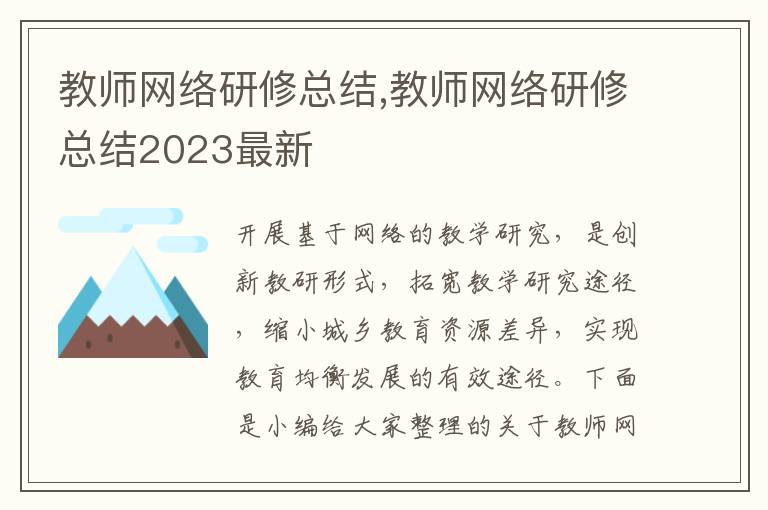 教师网络研修总结,教师网络研修总结2023最新

开展基于网络的教学研究，是创新教研形式，拓宽教学研究途径，缩小城乡教育资源差异，实现教育均衡发展的有效途径。下面是小编给大家整理的关于教师网